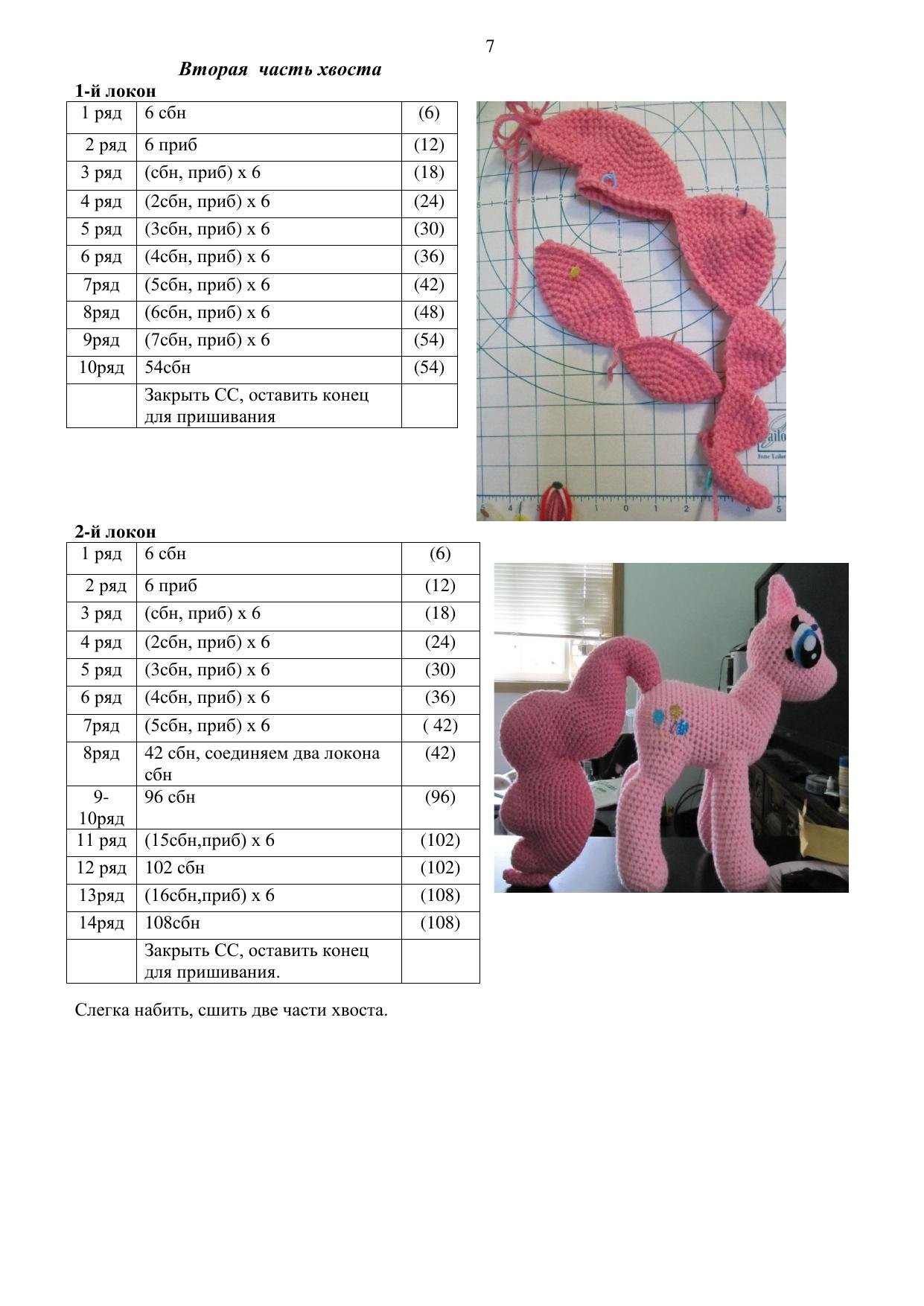 7

Вторая часть хвоста

1-й локон

| 1 ряд | 6 сбн | (6) |
|---|---|---|
| 2 ряд | 6 приб | (12) |
| 3 ряд | (сбн, приб) х 6 | (18) |
| 4 ряд | (2сбн, приб) х 6 | (24) |
| 5 ряд | (3сбн, приб) х 6 | (30) |
| 6 ряд | (4сбн, приб) х 6 | (36) |
| 7ряд | (5сбн, приб) х 6 | (42) |
| 8ряд | (6сбн, приб) х 6 | (48) |
| 9ряд | (7сбн, приб) х 6 | (54) |
| 10ряд | 54сбн | (54) |
| | Закрыть СС, оставить конец для пришивания | |

2-й локон

| 1 ряд | 6 сбн | (6) |
|---|---|---|
| 2 ряд | 6 приб | (12) |
| 3 ряд | (сбн, приб) х 6 | (18) |
| 4 ряд | (2сбн, приб) х 6 | (24) |
| 5 ряд | (3сбн, приб) х 6 | (30) |
| 6 ряд | (4сбн, приб) х 6 | (36) |
| 7ряд | (5сбн, приб) х 6 | ( 42) |
| 8ряд | 42 сбн, соединяем два локона сбн | (42) |
| 9-10ряд | 96 сбн | (96) |
| 11 ряд | (15сбн,приб) х 6 | (102) |
| 12 ряд | 102 сбн | (102) |
| 13ряд | (16сбн,приб) х 6 | (108) |
| 14ряд | 108сбн | (108) |
| | Закрыть СС, оставить конец для пришивания. | |

Слегка набить, сшить две части хвоста.